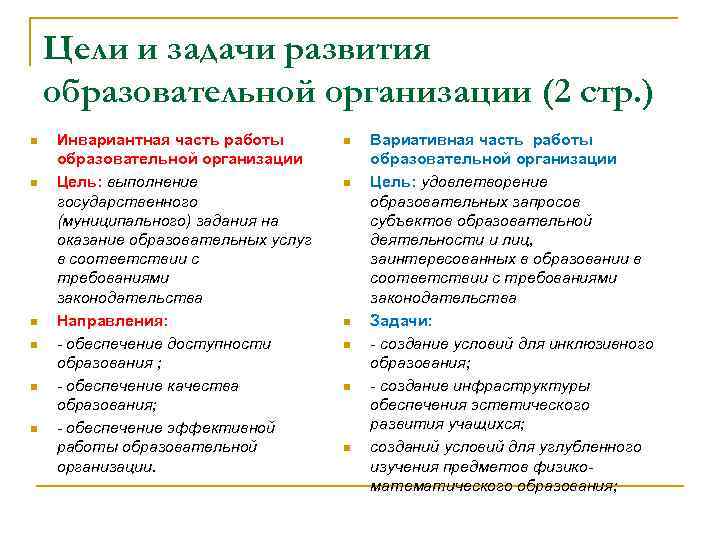 Цели и задачи развития образовательной организации (2 стр.)

Инвариантная часть работы образовательной организации

Цель: выполнение государственного (муниципального) задания на оказание образовательных услуг в соответствии с требованиями законодательства

Направления:

- обеспечение доступности образования ;

- обеспечение качества образования;

- обеспечение эффективной работы образовательной организации.

Вариативная часть работы образовательной организации

Цель: удовлетворение образовательных запросов субъектов образовательной деятельности и лиц, заинтересованных в образовании в соответствии с требованиями законодательства

Задачи:

- создание условий для инклюзивного образования;

- создание инфраструктуры обеспечения эстетического развития учащихся;

созданий условий для углубленного изучения предметов физико-математического образования;